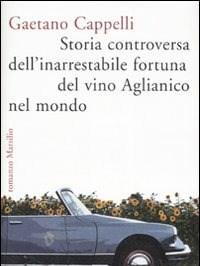 Gaetano Cappelli
Storia controversa dell'inarrestabile fortuna del vino Aglianico nel mondo

romanzo Marsilio